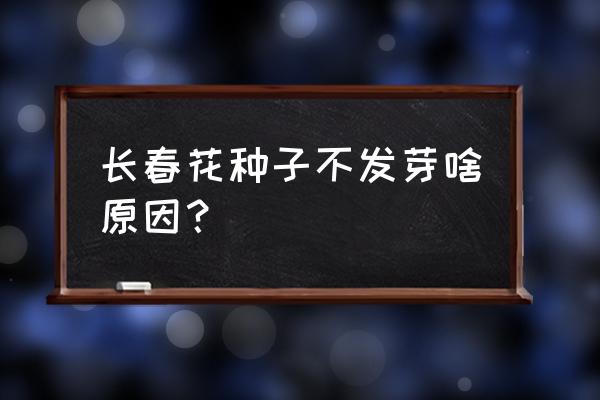 长春花种子不发芽啥原因？